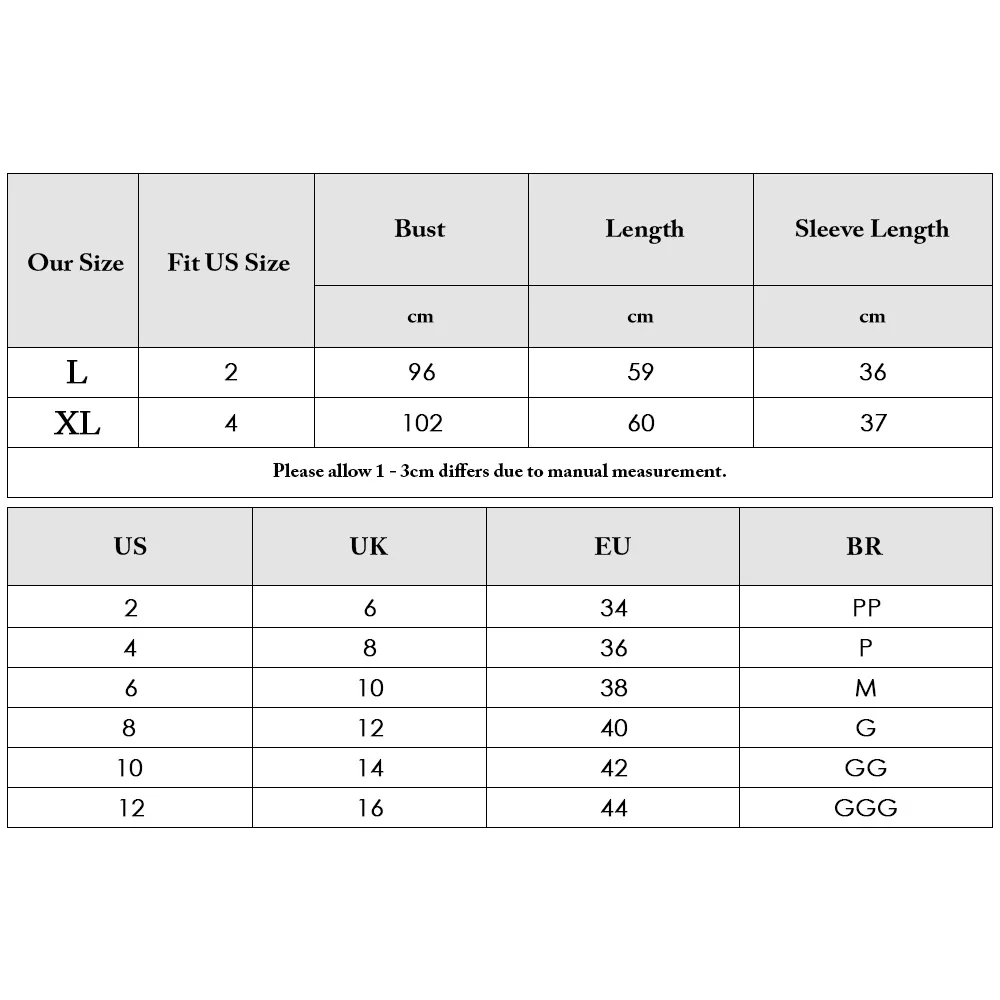 | Our Size | Fit US Size | Bust | Length | Sleeve Length |
|---|---|---|---|---|
| | | cm | cm | cm |
| L | 2 | 96 | 59 | 36 |
| XL | 4 | 102 | 60 | 37 |

Please allow 1 - 3cm differs due to manual measurement.

| US | UK | EU | BR |
|---|---|---|---|
| 2 | 6 | 34 | PP |
| 4 | 8 | 36 | P |
| 6 | 10 | 38 | M |
| 8 | 12 | 40 | G |
| 10 | 14 | 42 | GG |
| 12 | 16 | 44 | GGG |